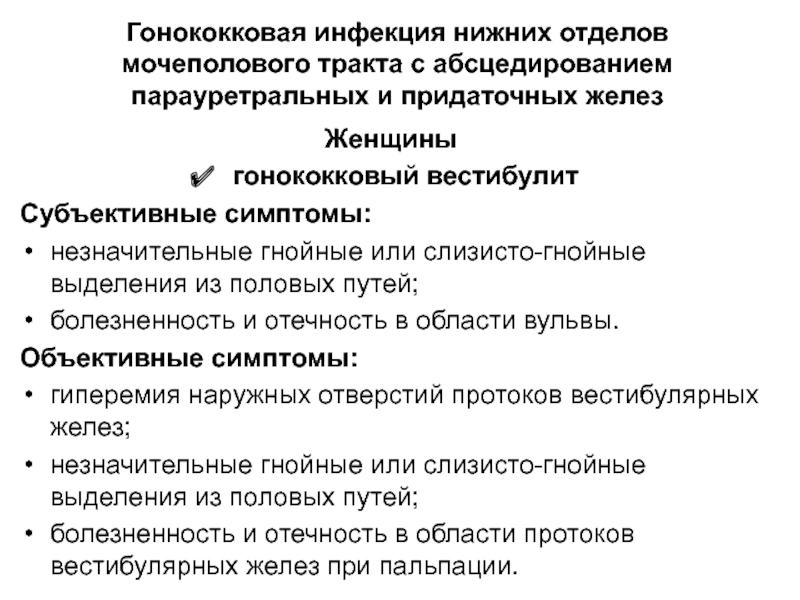 Гонококковая инфекция нижних отделов мочеполового тракта с абсцедированием парауретральных и придаточных желез

Женщины

✔ гонококковый вестибулит

Субъективные симптомы:

• незначительные гнойные или слизисто-гнойные выделения из половых путей;
• болезненность и отечность в области вульвы.

Объективные симптомы:

• гиперемия наружных отверстий протоков вестибулярных желез;
• незначительные гнойные или слизисто-гнойные выделения из половых путей;
• болезненность и отечность в области протоков вестибулярных желез при пальпации.